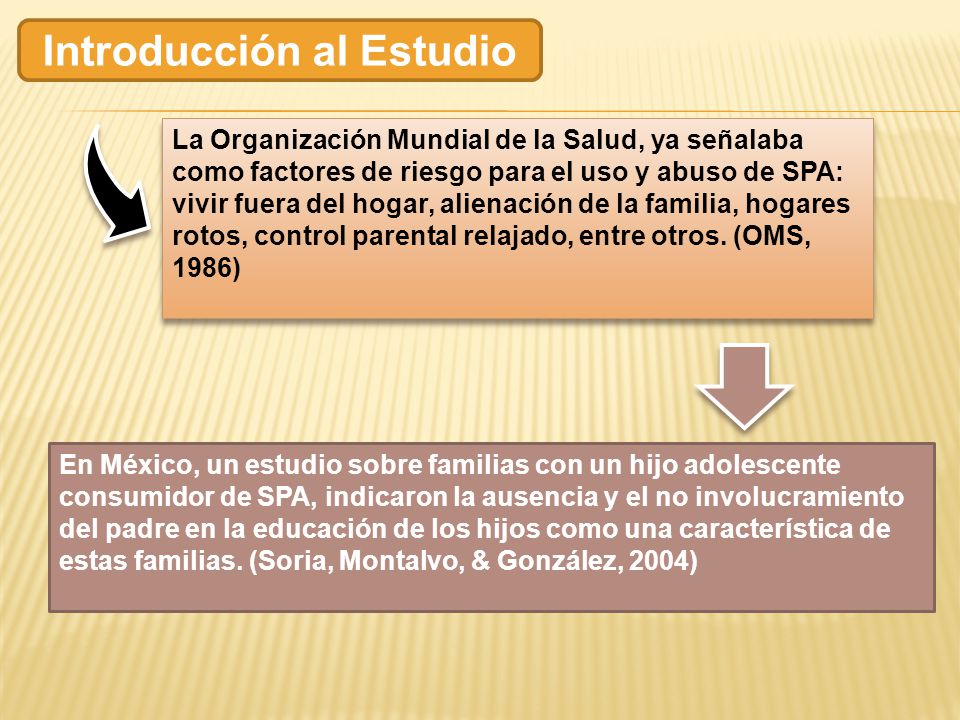 Introducción al Estudio

La Organización Mundial de la Salud, ya señalaba como factores de riesgo para el uso y abuso de SPA: vivir fuera del hogar, alienación de la familia, hogares rotos, control parental relajado, entre otros. (OMS, 1986)

En México, un estudio sobre familias con un hijo adolescente consumidor de SPA, indicaron la ausencia y el no involucramiento del padre en la educación de los hijos como una característica de estas familias. (Soria, Montalvo, & González, 2004)